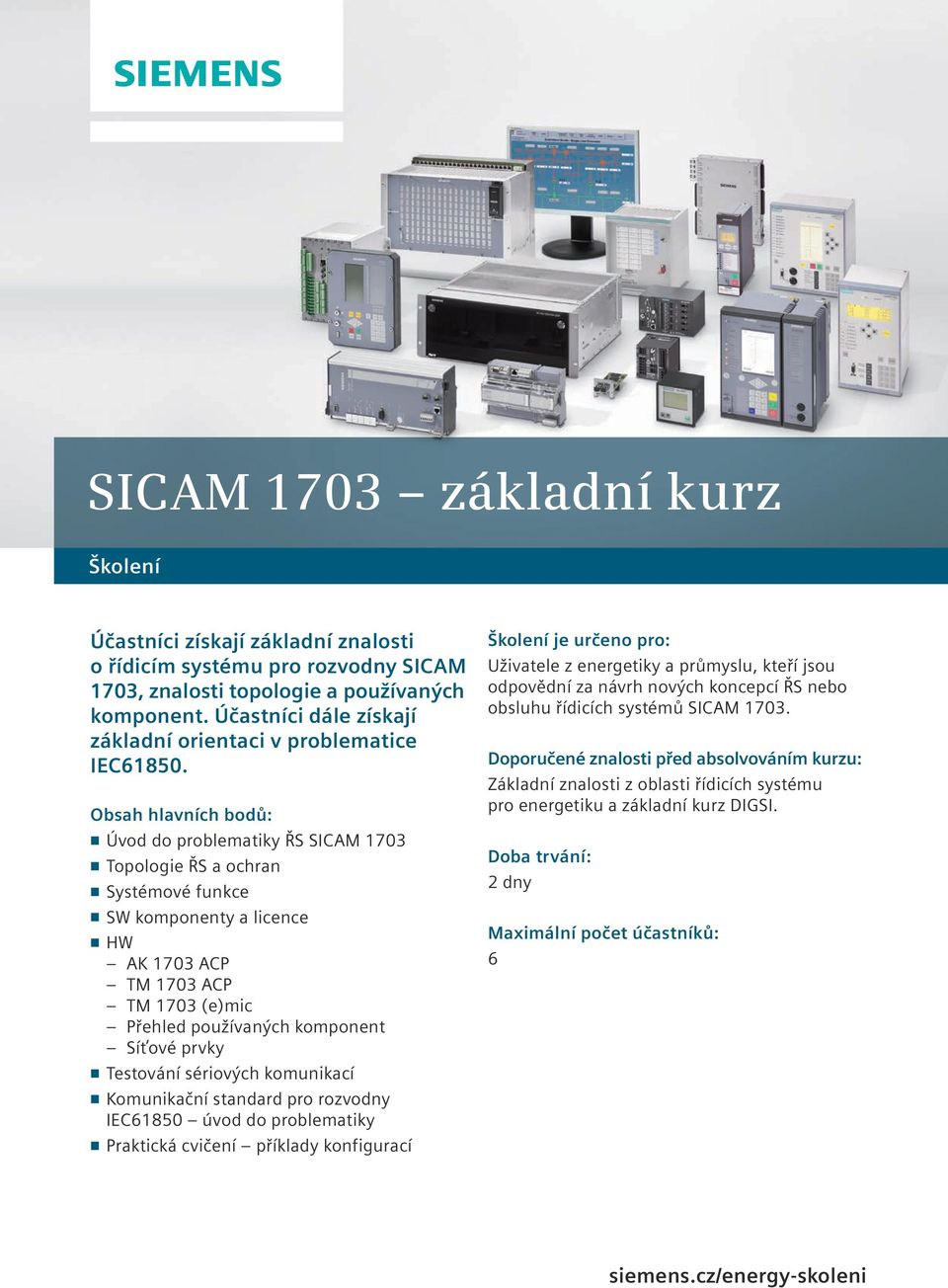 SIEMENS

SICAM 1703 – základní kurz

Školení

Účastníci získají základní znalosti o řídicím systému pro rozvodny SICAM 1703, znalosti topologie a používaných komponent. Účastníci dále získají základní orientaci v problematice IEC61850.

Obsah hlavních bodů:
■ Úvod do problematiky ŘS SICAM 1703
■ Topologie ŘS a ochran
■ Systémové funkce
■ SW komponenty a licence
■ HW
– AK 1703 ACP
– TM 1703 ACP
– TM 1703 (e)mic
– Přehled používaných komponent
– Síťové prvky
■ Testování sériových komunikací
■ Komunikační standard pro rozvodny IEC61850 – úvod do problematiky
■ Praktická cvičení – příklady konfigurací

Školení je určeno pro:
Uživatele z energetiky a průmyslu, kteří jsou odpovědní za návrh nových koncepcí ŘS nebo obsluhu řídicích systémů SICAM 1703.

Doporučené znalosti před absolvováním kurzu:
Základní znalosti z oblasti řídicích systému pro energetiku a základní kurz DIGSI.

Doba trvání:
2 dny

Maximální počet účastníků:
6

siemens.cz/energy-skoleni